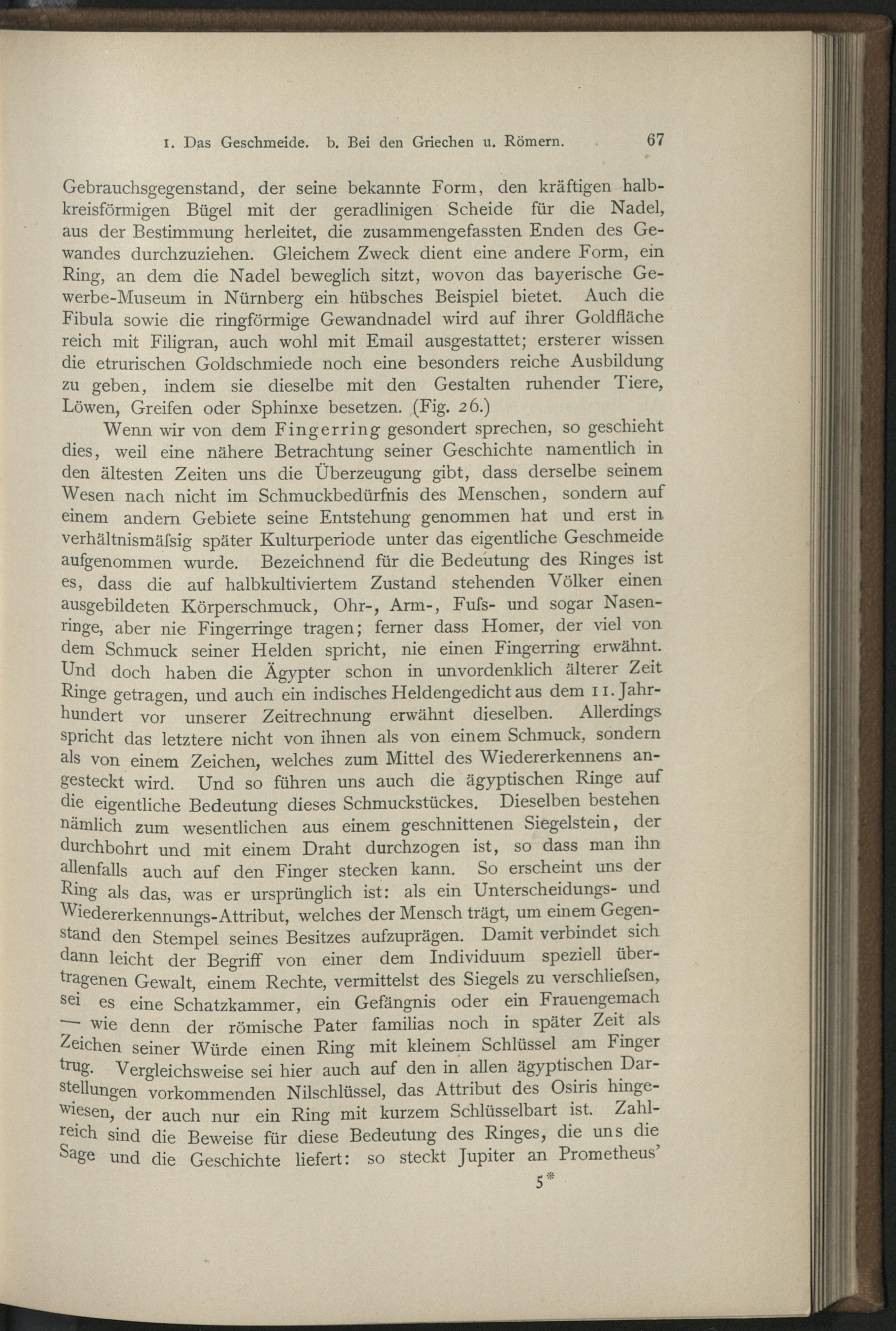 1. Das Geschmeide. b. Bei den Griechen u. Römern. 67

Gebrauchsgegenstand, der seine bekannte Form, den kräftigen halbkreisförmigen Bügel mit der geradlinigen Scheide für die Nadel, aus der Bestimmung herleitet, die zusammengefassten Enden des Gewandes durchzuziehen. Gleichem Zweck dient eine andere Form, ein Ring, an dem die Nadel beweglich sitzt, wovon das bayerische Gewerbe-Museum in Nürnberg ein hübsches Beispiel bietet. Auch die Fibula sowie die ringförmige Gewandnadel wird auf ihrer Goldfläche reich mit Filigran, auch wohl mit Email ausgestattet; ersterer wissen die etrurischen Goldschmiede noch eine besonders reiche Ausbildung zu geben, indem sie dieselbe mit den Gestalten ruhender Tiere, Löwen, Greifen oder Sphinxe besetzen. (Fig. 26.)

Wenn wir von dem Fingerring gesondert sprechen, so geschieht dies, weil eine nähere Betrachtung seiner Geschichte namentlich in den ältesten Zeiten uns die Überzeugung gibt, dass derselbe seinem Wesen nach nicht im Schmuckbedürfnis des Menschen, sondern auf einem andern Gebiete seine Entstehung genommen hat und erst in verhältnismäſsig später Kulturperiode unter das eigentliche Geschmeide aufgenommen wurde. Bezeichnend für die Bedeutung des Ringes ist es, dass die auf halbkultiviertem Zustand stehenden Völker einen ausgebildeten Körperschmuck, Ohr-, Arm-, Fuſs- und sogar Nasenringe, aber nie Fingerringe tragen; ferner dass Homer, der viel von dem Schmuck seiner Helden spricht, nie einen Fingerring erwähnt. Und doch haben die Ägypter schon in unvordenklich älterer Zeit Ringe getragen, und auch ein indisches Heldengedicht aus dem 11. Jahrhundert vor unserer Zeitrechnung erwähnt dieselben. Allerdings spricht das letztere nicht von ihnen als von einem Schmuck, sondern als von einem Zeichen, welches zum Mittel des Wiedererkennens angesteckt wird. Und so führen uns auch die ägyptischen Ringe auf die eigentliche Bedeutung dieses Schmuckstückes. Dieselben bestehen nämlich zum wesentlichen aus einem geschnittenen Siegelstein, der durchbohrt und mit einem Draht durchzogen ist, so dass man ihn allenfalls auch auf den Finger stecken kann. So erscheint uns der Ring als das, was er ursprünglich ist: als ein Unterscheidungs- und Wiedererkennungs-Attribut, welches der Mensch trägt, um einem Gegenstand den Stempel seines Besitzes aufzuprägen. Damit verbindet sich dann leicht der Begriff von einer dem Individuum speziell übertragenen Gewalt, einem Rechte, vermittelst des Siegels zu verschlieſsen, sei es eine Schatzkammer, ein Gefängnis oder ein Frauengemach — wie denn der römische Pater familias noch in später Zeit als Zeichen seiner Würde einen Ring mit kleinem Schlüssel am Finger trug. Vergleichsweise sei hier auch auf den in allen ägyptischen Darstellungen vorkommenden Nilschlüssel, das Attribut des Osiris hingewiesen, der auch nur ein Ring mit kurzem Schlüsselbart ist. Zahlreich sind die Beweise für diese Bedeutung des Ringes, die uns die Sage und die Geschichte liefert: so steckt Jupiter an Prometheus'

5*